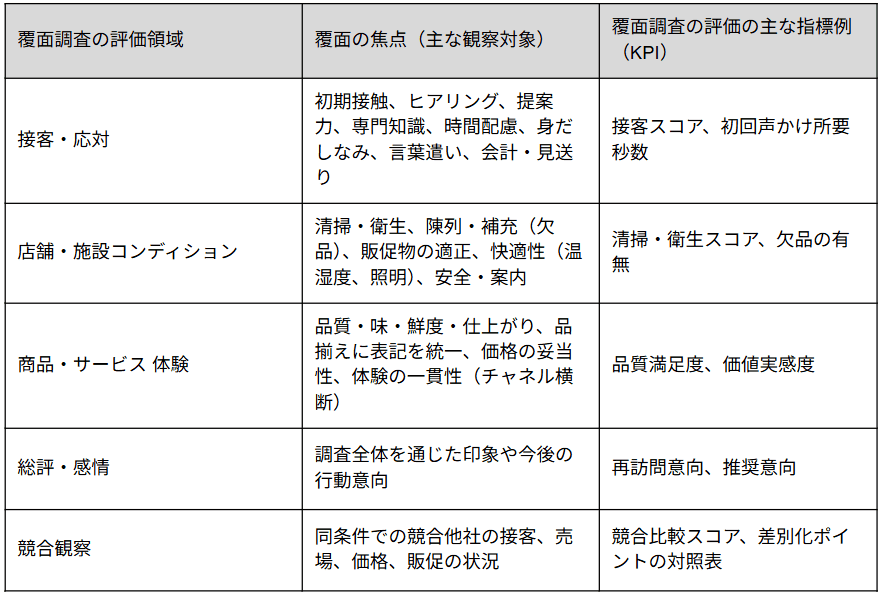 | 覆面調査の評価領域 | 覆面の焦点（主な観察対象） | 覆面調査の評価の主な指標例（KPI） |
|---|---|---|
| 接客・応対 | 初期接触、ヒアリング、提案力、専門知識、時間配慮、身だしなみ、言葉遣い、会計・見送り | 接客スコア、初回声かけ所要秒数 |
| 店舗・施設コンディション | 清掃・衛生、陳列・補充（欠品）、販促物の適正、快適性（温湿度、照明）、安全・案内 | 清掃・衛生スコア、欠品の有無 |
| 商品・サービス 体験 | 品質・味・鮮度・仕上がり、品揃えに表記を統一、価格の妥当性、体験の一貫性（チャネル横断） | 品質満足度、価値実感度 |
| 総評・感情 | 調査全体を通じた印象や今後の行動意向 | 再訪問意向、推奨意向 |
| 競合観察 | 同条件での競合他社の接客、売場、価格、販促の状況 | 競合比較スコア、差別化ポイントの対照表 |